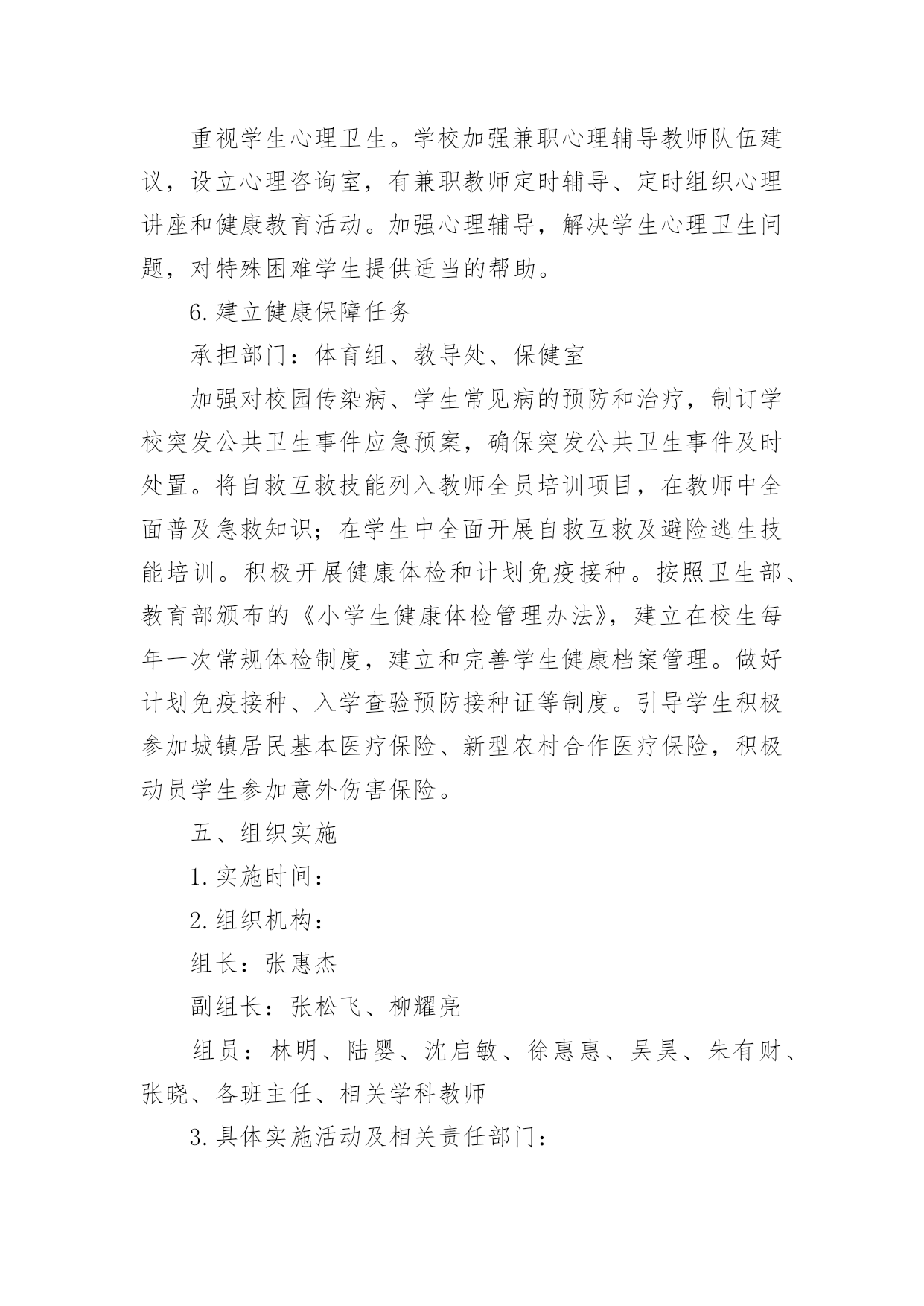 重视学生心理卫生。学校加强兼职心理辅导教师队伍建议，设立心理咨询室，有兼职教师定时辅导、定时组织心理讲座和健康教育活动。加强心理辅导，解决学生心理卫生问题，对特殊困难学生提供适当的帮助。

6.建立健康保障任务

承担部门：体育组、教导处、保健室

加强对校园传染病、学生常见病的预防和治疗，制订学校突发公共卫生事件应急预案，确保突发公共卫生事件及时处置。将自救互救技能列入教师全员培训项目，在教师中全面普及急救知识；在学生中全面开展自救互救及避险逃生技能培训。积极开展健康体检和计划免疫接种。按照卫生部、教育部颁布的《小学生健康体检管理办法》，建立在校生每年一次常规体检制度，建立和完善学生健康档案管理。做好计划免疫接种、入学查验预防接种证等制度。引导学生积极参加城镇居民基本医疗保险、新型农村合作医疗保险，积极动员学生参加意外伤害保险。

五、组织实施

1.实施时间：

2.组织机构：

组长：张惠杰

副组长：张松飞、柳耀亮

组员：林明、陆婴、沈启敏、徐惠惠、吴昊、朱有财、张晓、各班主任、相关学科教师

3.具体实施活动及相关责任部门：